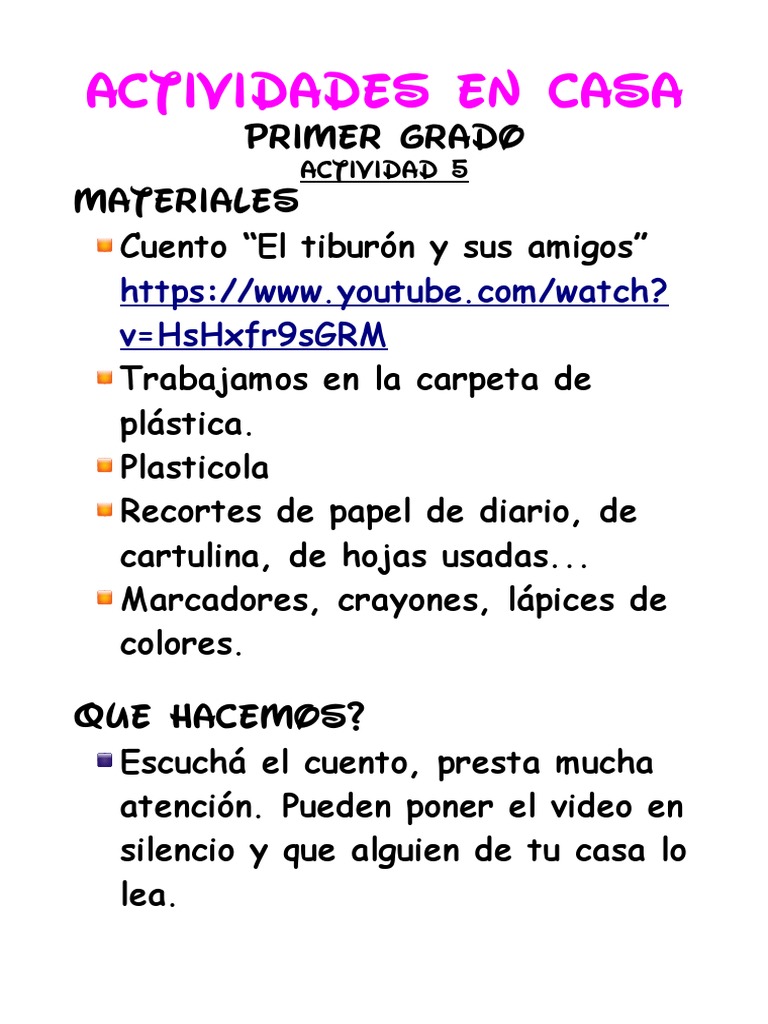 ACTIVIDADES EN CASA
PRIMER GRADO
ACTIVIDAD 5

MATERIALES

• Cuento "El tiburón y sus amigos" https://www.youtube.com/watch?v=HsHxfr9sGRM
• Trabajamos en la carpeta de plástica.
• Plasticola
• Recortes de papel de diario, de cartulina, de hojas usadas...
• Marcadores, crayones, lápices de colores.

QUE HACEMOS?

• Escuchá el cuento, presta mucha atención. Pueden poner el video en silencio y que alguien de tu casa lo lea.